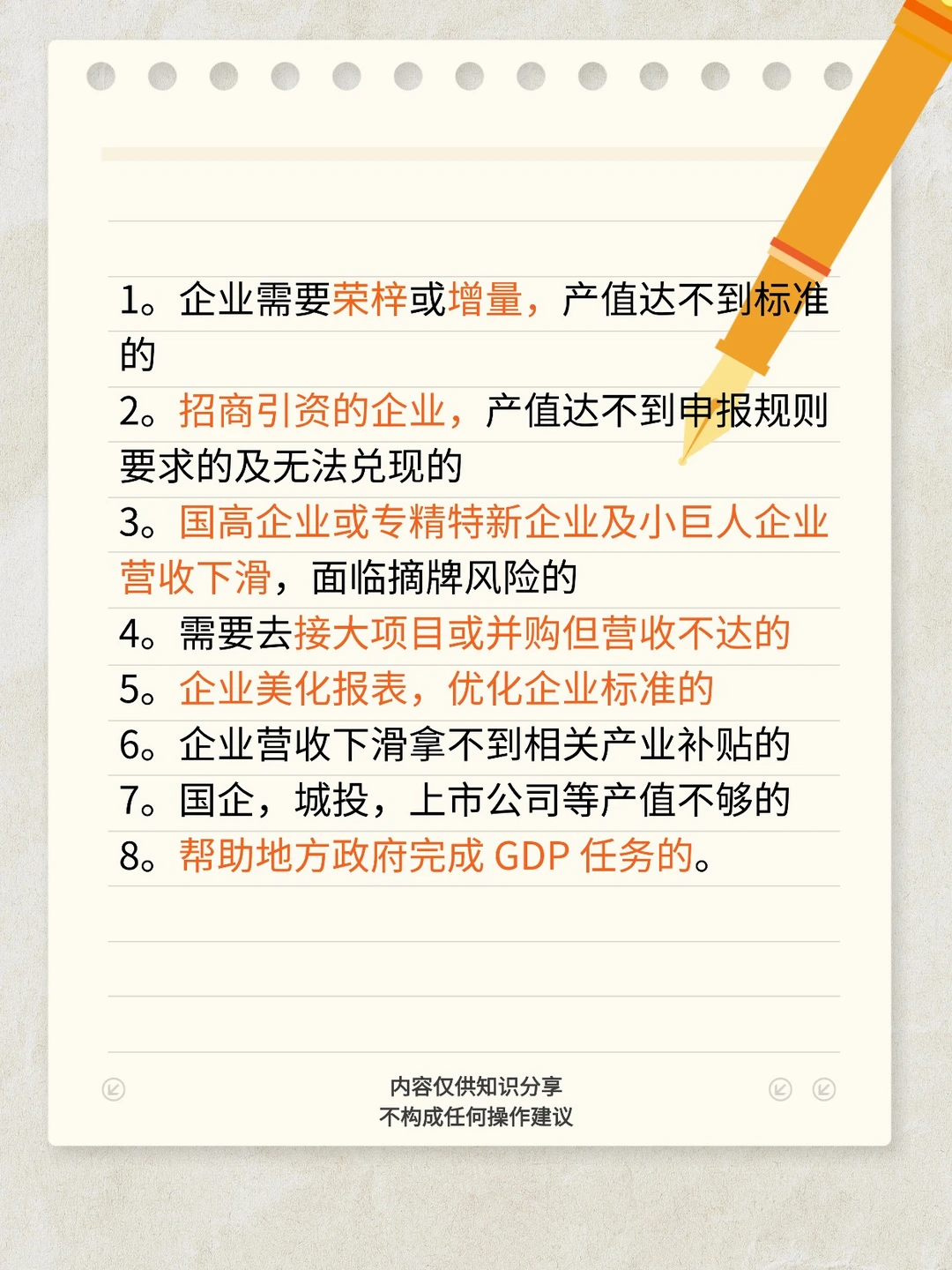 1。企业需要荣梓或增量，产值达不到标准的

2。招商引资的企业，产值达不到申报规则要求的及无法兑现的

3。国高企业或专精特新企业及小巨人企业营收下滑，面临摘牌风险的

4。需要去接大项目或并购但营收不达的

5。企业美化报表，优化企业标准的

6。企业营收下滑拿不到相关产业补贴的

7。国企，城投，上市公司等产值不够的

8。帮助地方政府完成 GDP 任务的。

内容仅供知识分享
不构成任何操作建议